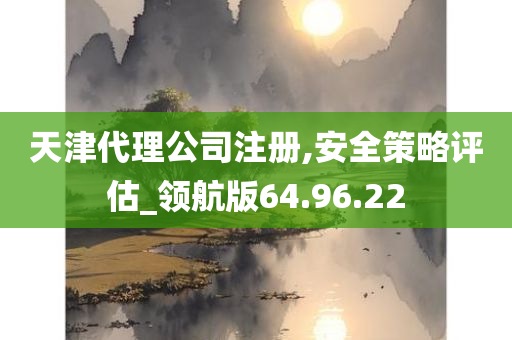 天津代理公司注册,安全策略评估_领航版64.96.22